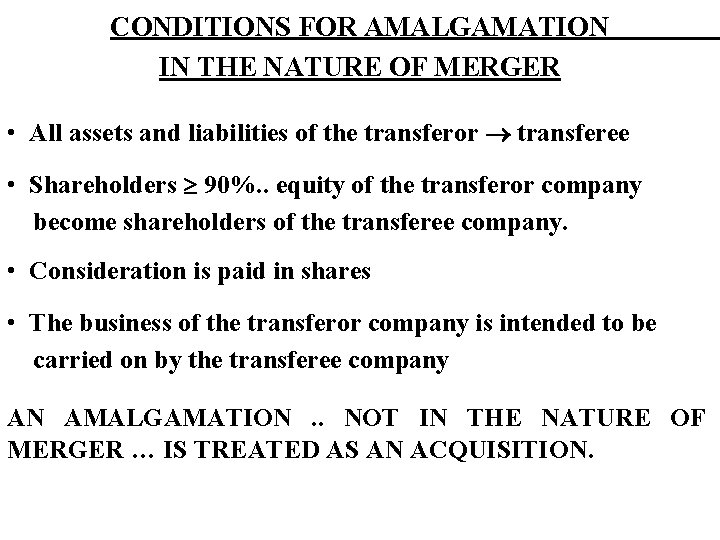 CONDITIONS FOR AMALGAMATION
IN THE NATURE OF MERGER

• All assets and liabilities of the transferor $\rightarrow$ transferee

• Shareholders $\geq$ 90%.. equity of the transferor company become shareholders of the transferee company.

• Consideration is paid in shares

• The business of the transferor company is intended to be carried on by the transferee company

AN AMALGAMATION .. NOT IN THE NATURE OF MERGER … IS TREATED AS AN ACQUISITION.